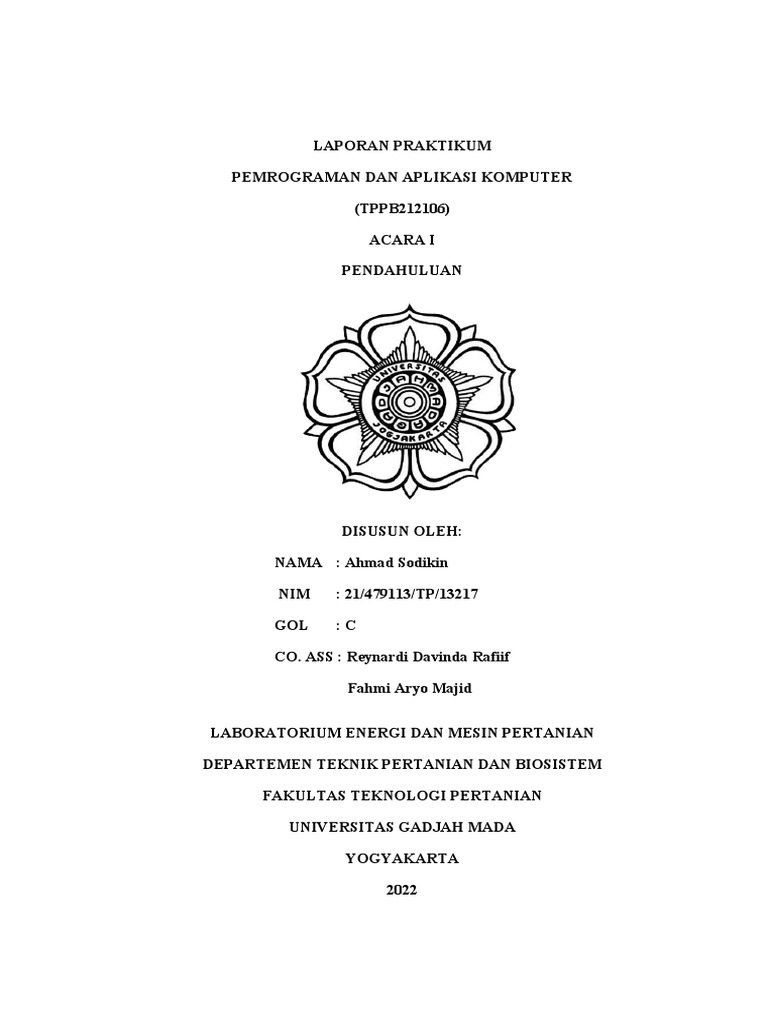 LAPORAN PRAKTIKUM

PEMROGRAMAN DAN APLIKASI KOMPUTER

(TPPB212106)

ACARA I

PENDAHULUAN

UNIVERSITAS GADJAH MADA JOGJAKARTA

DISUSUN OLEH:

NAMA : Ahmad Sodikin

NIM : 21/479113/TP/13217

GOL : C

CO. ASS : Reynardi Davinda Rafiif

Fahmi Aryo Majid

LABORATORIUM ENERGI DAN MESIN PERTANIAN

DEPARTEMEN TEKNIK PERTANIAN DAN BIOSISTEM

FAKULTAS TEKNOLOGI PERTANIAN

UNIVERSITAS GADJAH MADA

YOGYAKARTA

2022